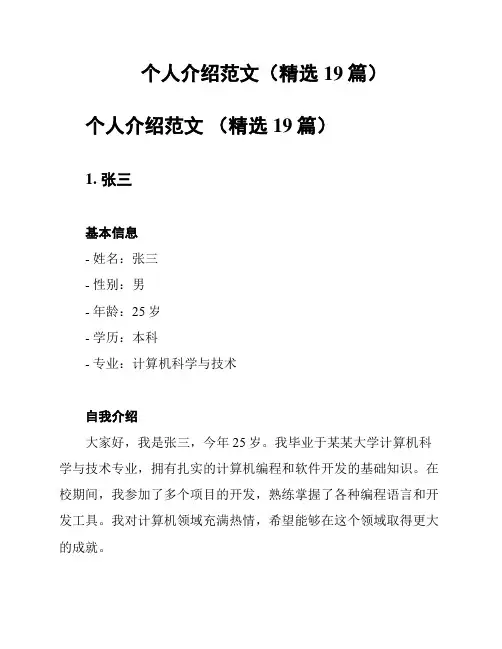 个人介绍范文（精选 19 篇）

个人介绍范文 （精选 19 篇）

1. 张三

基本信息

- 姓名：张三

- 性别：男

- 年龄：25 岁

- 学历：本科

- 专业：计算机科学与技术

自我介绍

大家好，我是张三，今年 25 岁。我毕业于某某大学计算机科学与技术专业，拥有扎实的计算机编程和软件开发的基础知识。在校期间，我参加了多个项目的开发，熟练掌握了各种编程语言和开发工具。我对计算机领域充满热情，希望能够在这个领域取得更大的成就。